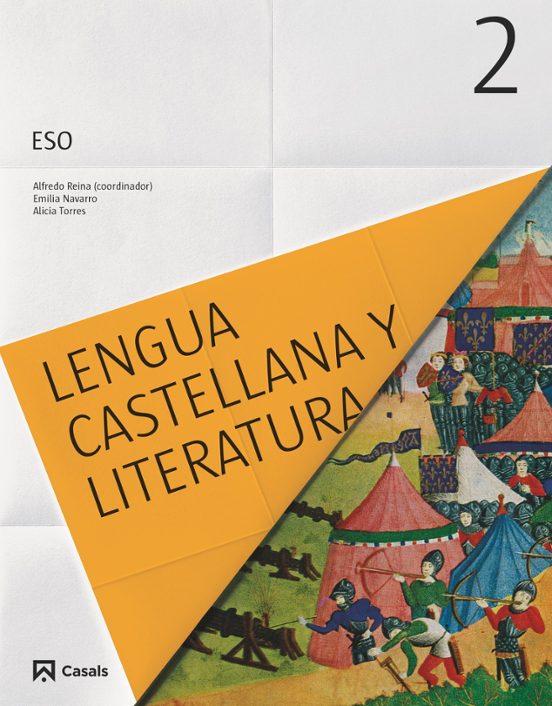 2

ESO

Alfredo Reina (coordinador)
Emilia Navarro
Alicia Torres

LENGUA
CASTELLANA Y
LITERATURA

Casals